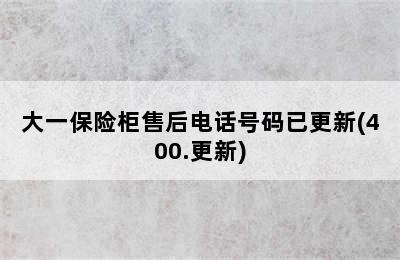 大一保险柜售后电话号码已更新(400.更新)